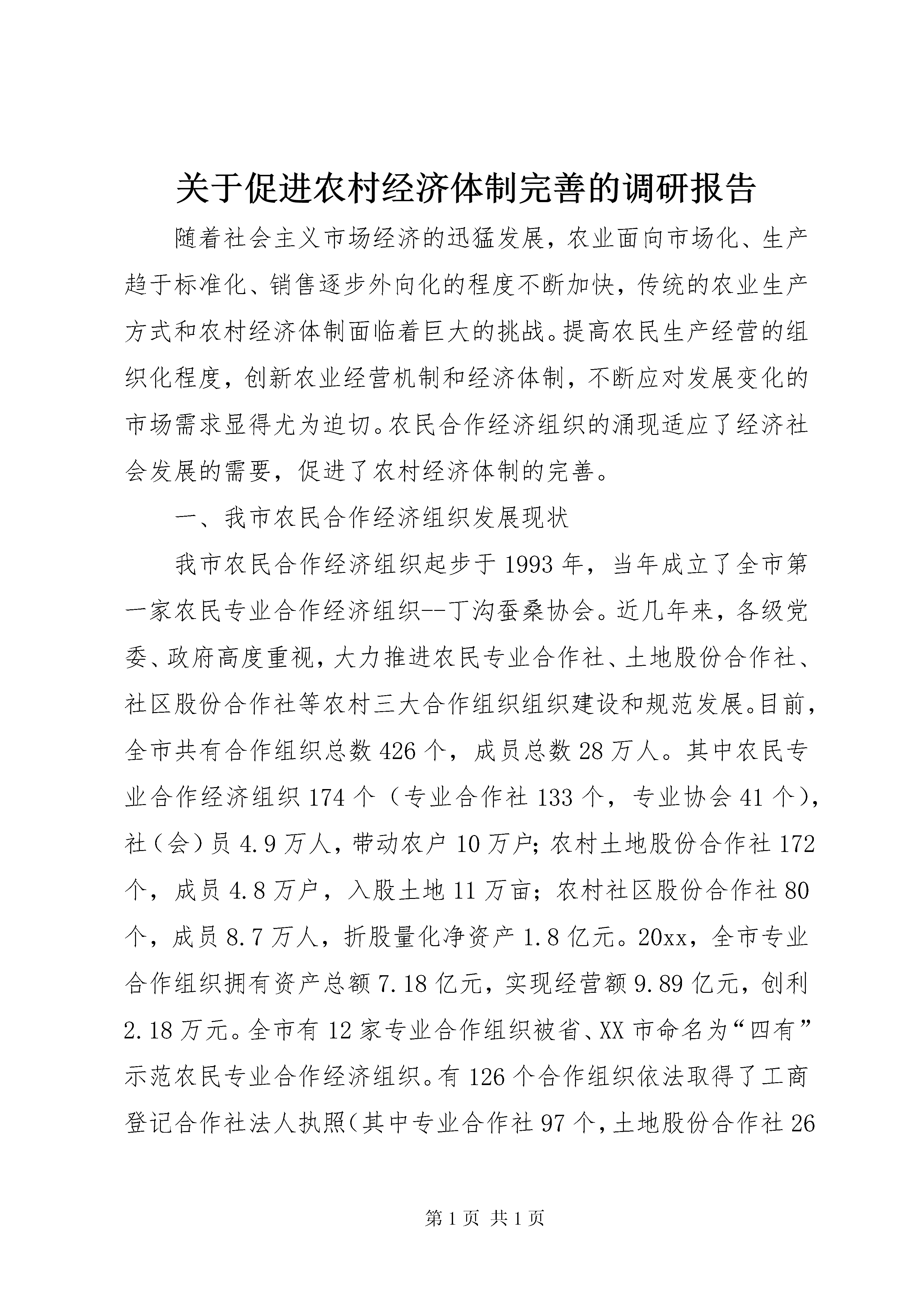 关于促进农村经济体制完善的调研报告

随着社会主义市场经济的迅猛发展，农业面向市场化、生产趋于标准化、销售逐步外向化的程度不断加快，传统的农业生产方式和农村经济体制面临着巨大的挑战。提高农民生产经营的组织化程度，创新农业经营机制和经济体制，不断应对发展变化的市场需求显得尤为迫切。农民合作经济组织的涌现适应了经济社会发展的需要，促进了农村经济体制的完善。

一、我市农民合作经济组织发展现状

我市农民合作经济组织起步于1993年，当年成立了全市第一家农民专业合作经济组织--丁沟蚕桑协会。近几年来，各级党委、政府高度重视，大力推进农民专业合作社、土地股份合作社、社区股份合作社等农村三大合作组织组织建设和规范发展。目前，全市共有合作组织总数426个，成员总数28万人。其中农民专业合作经济组织174个（专业合作社133个，专业协会41个），社（会）员4.9万人，带动农户10万户；农村土地股份合作社172个，成员4.8万户，入股土地11万亩；农村社区股份合作社80个，成员8.7万人，折股量化净资产1.8亿元。20xx，全市专业合作组织拥有资产总额7.18亿元，实现经营额9.89亿元，创利2.18万元。全市有12家专业合作组织被省、XX市命名为“四有”示范农民专业合作经济组织。有126个合作组织依法取得了工商登记合作社法人执照（其中专业合作社97个，土地股份合作社26

第1页 共1页